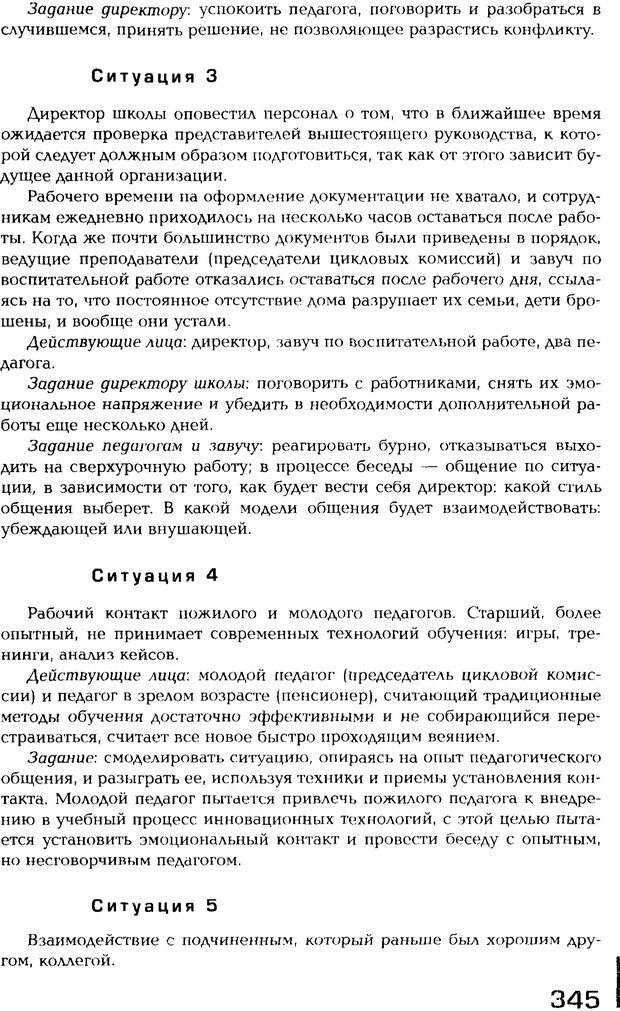 Задание директору: успокоить педагога, поговорить и разобраться в случившемся, принять решение, не позволяющее разрастись конфликту.

Ситуация 3

Директор школы оповестил персонал о том, что в ближайшее время ожидается проверка представителей вышестоящего руководства, к которой следует должным образом подготовиться, так как от этого зависит будущее данной организации.

Рабочего времени на оформление документации не хватало, и сотрудникам ежедневно приходилось на несколько часов оставаться после работы. Когда же почти большинство документов были приведены в порядок, ведущие преподаватели (председатели цикловых комиссий) и завуч по воспитательной работе отказались оставаться после рабочего дня, ссылаясь на то, что постоянное отсутствие дома разрушает их семьи, дети брошены, и вообще они устали.

Действующие лица: директор, завуч по воспитательной работе, два педагога.

Задание директору школы: поговорить с работниками, снять их эмоциональное напряжение и убедить в необходимости дополнительной работы еще несколько дней.

Задание педагогам и завучу: реагировать бурно, отказываться выходить на сверхурочную работу; в процессе беседы — общение по ситуации, в зависимости от того, как будет вести себя директор: какой стиль общения выберет. В какой модели общения будет взаимодействовать: убеждающей или внушающей.

Ситуация 4

Рабочий контакт пожилого и молодого педагогов. Старший, более опытный, не принимает современных технологий обучения: игры, тренинги, анализ кейсов.

Действующие лица: молодой педагог (председатель цикловой комиссии) и педагог в зрелом возрасте (пенсионер), считающий традиционные методы обучения достаточно эффективными и не собирающийся перестраиваться, считает все новое быстро проходящим веянием.

Задание: смоделировать ситуацию, опираясь на опыт педагогического общения, и разыграть ее, используя техники и приемы установления контакта. Молодой педагог пытается привлечь пожилого педагога к внедрению в учебный процесс инновационных технологий, с этой целью пытается установить эмоциональный контакт и провести беседу с опытным, но несговорчивым педагогом.

Ситуация 5

Взаимодействие с подчиненным, который раньше был хорошим другом, коллегой.

345